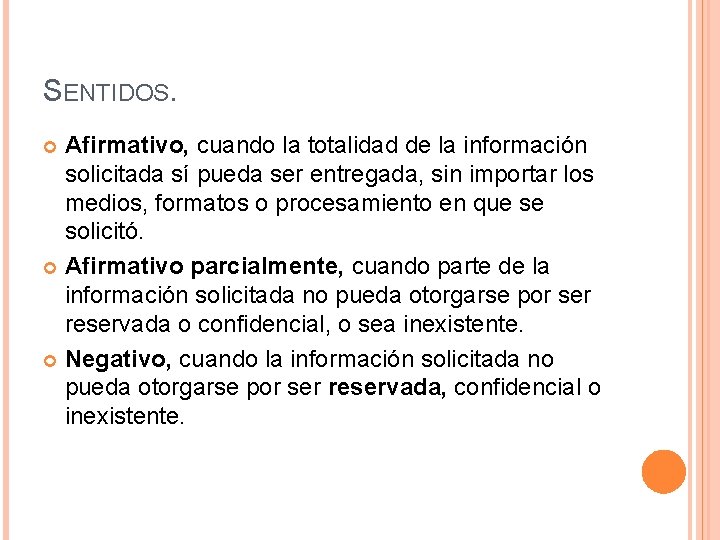 SENTIDOS.

Afirmativo, cuando la totalidad de la información solicitada sí pueda ser entregada, sin importar los medios, formatos o procesamiento en que se solicitó.

Afirmativo parcialmente, cuando parte de la información solicitada no pueda otorgarse por ser reservada o confidencial, o sea inexistente.

Negativo, cuando la información solicitada no pueda otorgarse por ser reservada, confidencial o inexistente.